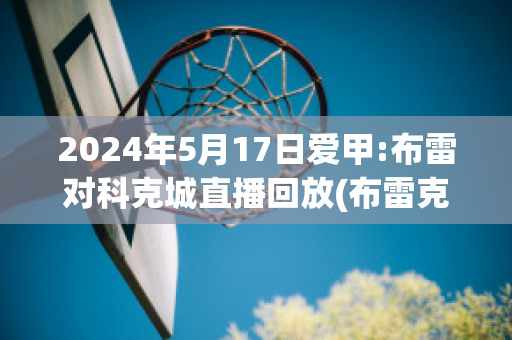 2024年5月17日爱甲:布雷对科克城直播回放(布雷克